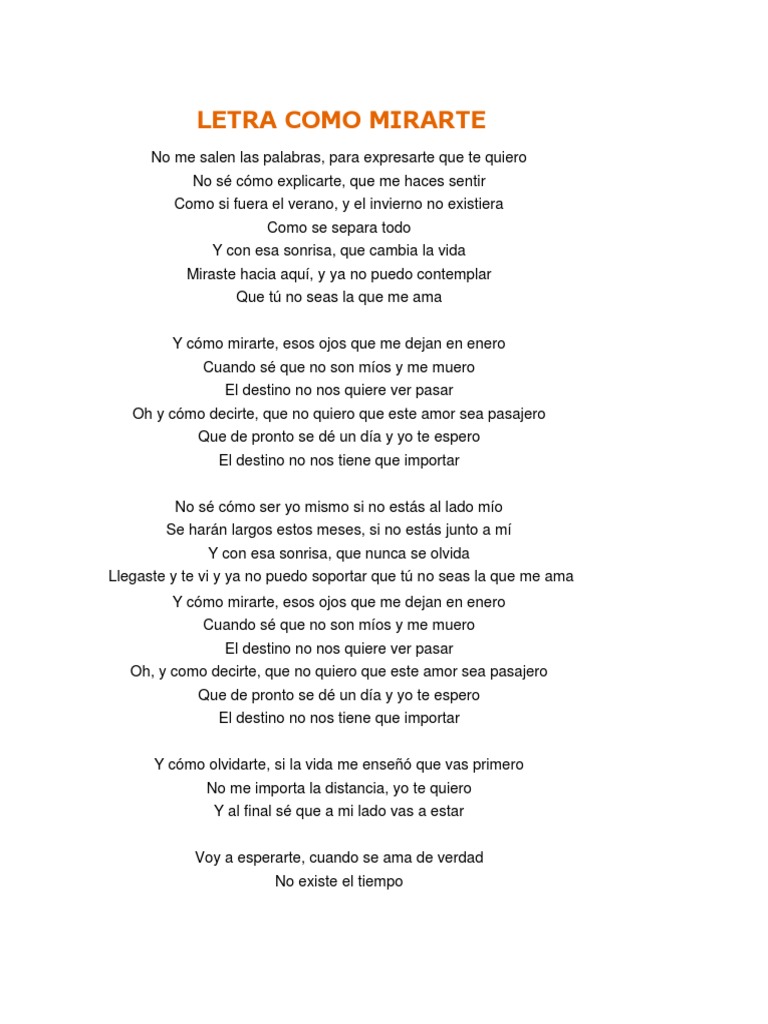 LETRA COMO MIRARTE

No me salen las palabras, para expresarte que te quiero
No sé cómo explicarte, que me haces sentir
Como si fuera el verano, y el invierno no existiera
Como se separa todo
Y con esa sonrisa, que cambia la vida
Miraste hacia aquí, y ya no puedo contemplar
Que tú no seas la que me ama

Y cómo mirarte, esos ojos que me dejan en enero
Cuando sé que no son míos y me muero
El destino no nos quiere ver pasar
Oh y cómo decirte, que no quiero que este amor sea pasajero
Que de pronto se dé un día y yo te espero
El destino no nos tiene que importar

No sé cómo ser yo mismo si no estás al lado mío
Se harán largos estos meses, si no estás junto a mí
Y con esa sonrisa, que nunca se olvida
Llegaste y te vi y ya no puedo soportar que tú no seas la que me ama
Y cómo mirarte, esos ojos que me dejan en enero
Cuando sé que no son míos y me muero
El destino no nos quiere ver pasar
Oh, y como decirte, que no quiero que este amor sea pasajero
Que de pronto se dé un día y yo te espero
El destino no nos tiene que importar

Y cómo olvidarte, si la vida me enseñó que vas primero
No me importa la distancia, yo te quiero
Y al final sé que a mi lado vas a estar

Voy a esperarte, cuando se ama de verdad
No existe el tiempo